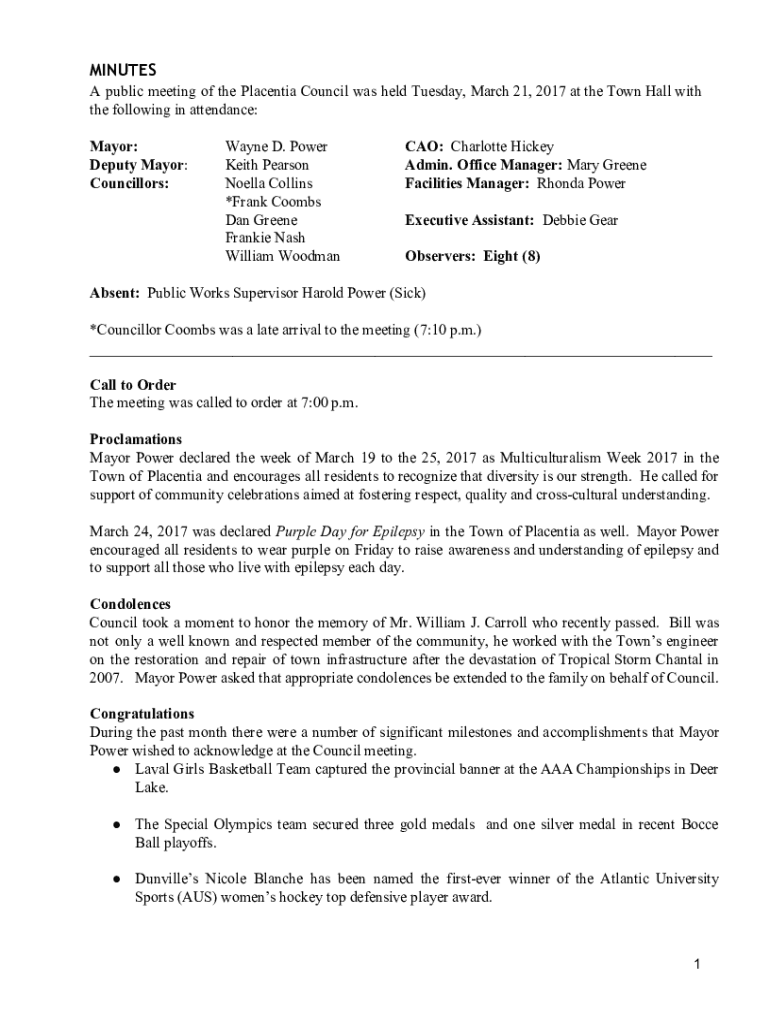 MINUTES
A public meeting of the Placentia Council was held Tuesday, March 21, 2017 at the Town Hall with the following in attendance:

Mayor: Wayne D. Power
Deputy Mayor: Keith Pearson
Councillors: Noella Collins
*Frank Coombs
Dan Greene
Frankie Nash
William Woodman

CAO: Charlotte Hickey
Admin. Office Manager: Mary Greene
Facilities Manager: Rhonda Power

Executive Assistant: Debbie Gear

Observers: Eight (8)

Absent: Public Works Supervisor Harold Power (Sick)

*Councillor Coombs was a late arrival to the meeting (7:10 p.m.)

Call to Order
The meeting was called to order at 7:00 p.m.

Proclamations
Mayor Power declared the week of March 19 to the 25, 2017 as Multiculturalism Week 2017 in the Town of Placentia and encourages all residents to recognize that diversity is our strength. He called for support of community celebrations aimed at fostering respect, quality and cross-cultural understanding.

March 24, 2017 was declared Purple Day for Epilepsy in the Town of Placentia as well. Mayor Power encouraged all residents to wear purple on Friday to raise awareness and understanding of epilepsy and to support all those who live with epilepsy each day.

Condolences
Council took a moment to honor the memory of Mr. William J. Carroll who recently passed. Bill was not only a well known and respected member of the community, he worked with the Town's engineer on the restoration and repair of town infrastructure after the devastation of Tropical Storm Chantal in 2007. Mayor Power asked that appropriate condolences be extended to the family on behalf of Council.

Congratulations
During the past month there were a number of significant milestones and accomplishments that Mayor Power wished to acknowledge at the Council meeting.
● Laval Girls Basketball Team captured the provincial banner at the AAA Championships in Deer Lake.

● The Special Olympics team secured three gold medals and one silver medal in recent Bocce Ball playoffs.

● Dunville's Nicole Blanche has been named the first-ever winner of the Atlantic University Sports (AUS) women's hockey top defensive player award.

1